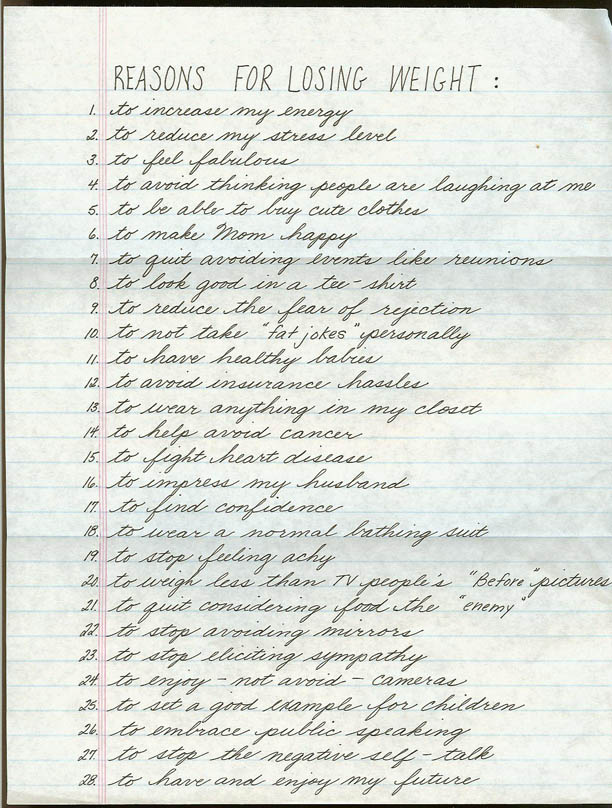 REASONS FOR LOSING WEIGHT :

1. to increase my energy
2. to reduce my stress level
3. to feel fabulous
4. to avoid thinking people are laughing at me
5. to be able to buy cute clothes
6. to make Mom happy
7. to quit avoiding events like reunions
8. to look good in a tee-shirt
9. to reduce the fear of rejection
10. to not take "fat jokes" personally
11. to have healthy babies
12. to avoid insurance hassles
13. to wear anything in my closet
14. to help avoid cancer
15. to fight heart disease
16. to impress my husband
17. to find confidence
18. to wear a normal bathing suit
19. to stop feeling achy
20. to weigh less than TV people's "Before" pictures
21. to quit considering food the "enemy"
22. to stop avoiding mirrors
23. to stop eliciting sympathy
24. to enjoy - not avoid - cameras
25. to set a good example for children
26. to embrace public speaking
27. to stop the negative self-talk
28. to have and enjoy my future